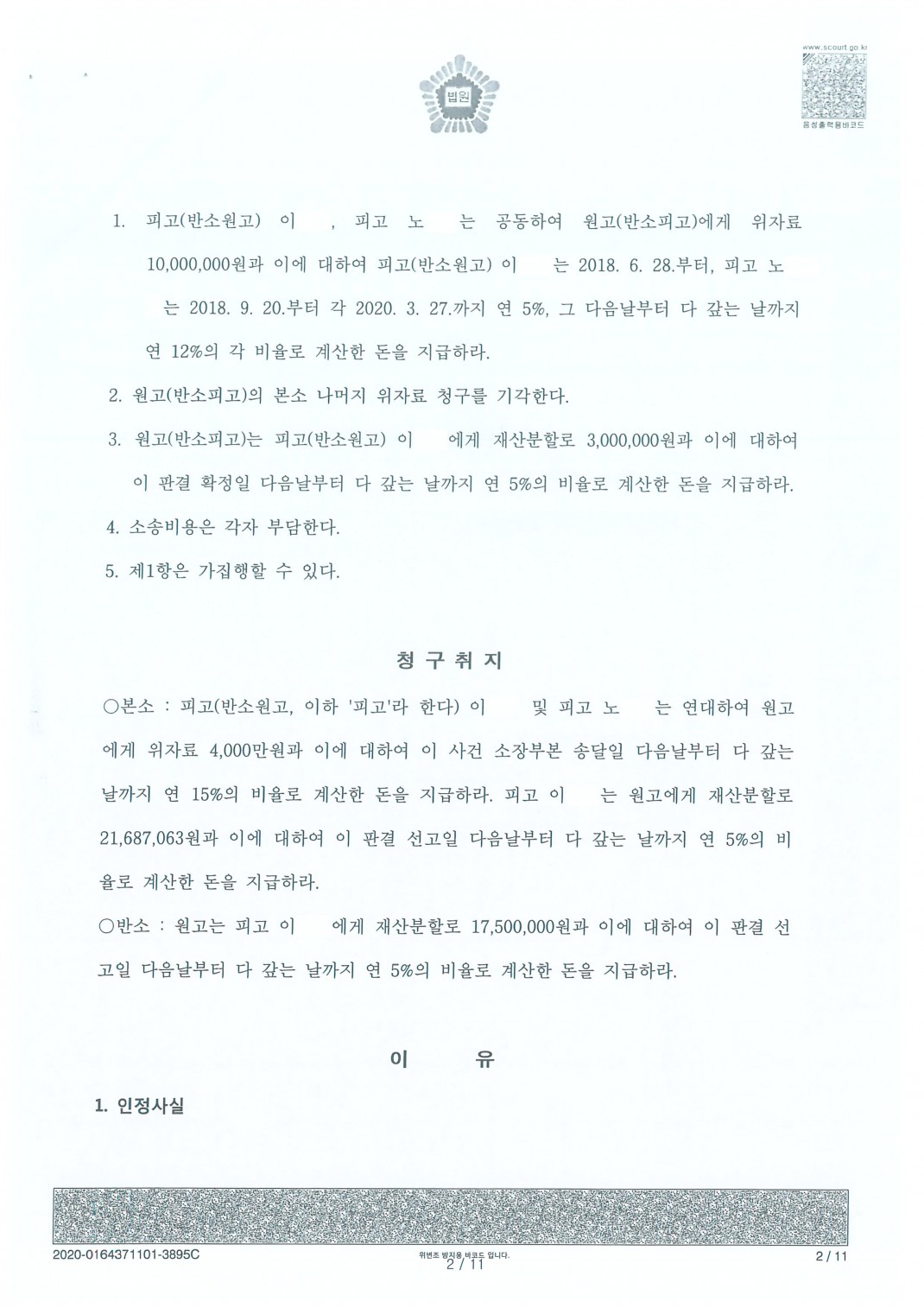 법원

www.scourt.go.kr
음성출력용바코드

1. 피고(반소원고) 이 , 피고 노 는 공동하여 원고(반소피고)에게 위자료 10,000,000원과 이에 대하여 피고(반소원고) 이 는 2018. 6. 28.부터, 피고 노 는 2018. 9. 20.부터 각 2020. 3. 27.까지 연 5%, 그 다음날부터 다 갚는 날까지 연 12%의 각 비율로 계산한 돈을 지급하라.

2. 원고(반소피고)의 본소 나머지 위자료 청구를 기각한다.

3. 원고(반소피고)는 피고(반소원고) 이 에게 재산분할로 3,000,000원과 이에 대하여 이 판결 확정일 다음날부터 다 갚는 날까지 연 5%의 비율로 계산한 돈을 지급하라.

4. 소송비용은 각자 부담한다.

5. 제1항은 가집행할 수 있다.

청 구 취 지

○본소 : 피고(반소원고, 이하 '피고'라 한다) 이 및 피고 노 는 연대하여 원고에게 위자료 4,000만원과 이에 대하여 이 사건 소장부본 송달일 다음날부터 다 갚는 날까지 연 15%의 비율로 계산한 돈을 지급하라. 피고 이 는 원고에게 재산분할로 21,687,063원과 이에 대하여 이 판결 선고일 다음날부터 다 갚는 날까지 연 5%의 비율로 계산한 돈을 지급하라.

○반소 : 원고는 피고 이 에게 재산분할로 17,500,000원과 이에 대하여 이 판결 선고일 다음날부터 다 갚는 날까지 연 5%의 비율로 계산한 돈을 지급하라.

이 유

1. 인정사실

2020-0164371101-3895C
위변조 방지용 바코드 입니다.
2 / 11
2 / 11